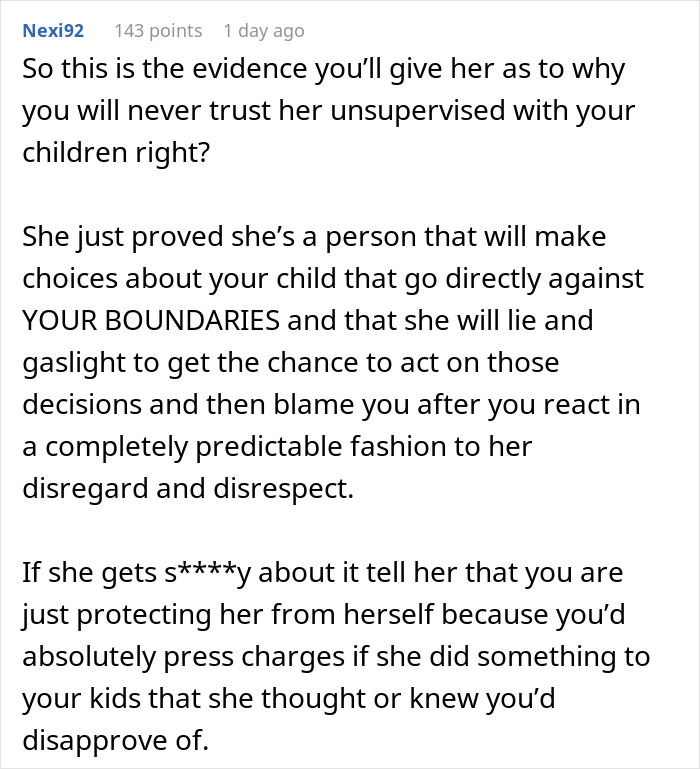 Nexi92 143 points 1 day ago

So this is the evidence you'll give her as to why you will never trust her unsupervised with your children right?

She just proved she's a person that will make choices about your child that go directly against YOUR BOUNDARIES and that she will lie and gaslight to get the chance to act on those decisions and then blame you after you react in a completely predictable fashion to her disregard and disrespect.

If she gets s****y about it tell her that you are just protecting her from herself because you'd absolutely press charges if she did something to your kids that she thought or knew you'd disapprove of.